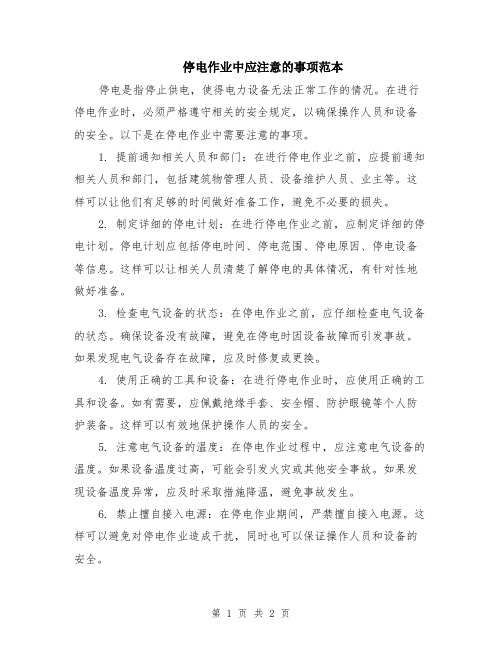 停电作业中应注意的事项范本

停电是指停止供电，使得电力设备无法正常工作的情况。在进行停电作业时，必须严格遵守相关的安全规定，以确保操作人员和设备的安全。以下是在停电作业中需要注意的事项。

1. 提前通知相关人员和部门：在进行停电作业之前，应提前通知相关人员和部门，包括建筑物管理人员、设备维护人员、业主等。这样可以让他们有足够的时间做好准备工作，避免不必要的损失。

2. 制定详细的停电计划：在进行停电作业之前，应制定详细的停电计划。停电计划应包括停电时间、停电范围、停电原因、停电设备等信息。这样可以让相关人员清楚了解停电的具体情况，有针对性地做好准备。

3. 检查电气设备的状态：在停电作业之前，应仔细检查电气设备的状态。确保设备没有故障，避免在停电时因设备故障而引发事故。如果发现电气设备存在故障，应及时修复或更换。

4. 使用正确的工具和设备：在进行停电作业时，应使用正确的工具和设备。如有需要，应佩戴绝缘手套、安全帽、防护眼镜等个人防护装备。这样可以有效地保护操作人员的安全。

5. 注意电气设备的温度：在停电作业过程中，应注意电气设备的温度。如果设备温度过高，可能会引发火灾或其他安全事故。如果发现设备温度异常，应及时采取措施降温，避免事故发生。

6. 禁止擅自接入电源：在停电作业期间，严禁擅自接入电源。这样可以避免对停电作业造成干扰，同时也可以保证操作人员和设备的安全。

第 1 页 共 2 页